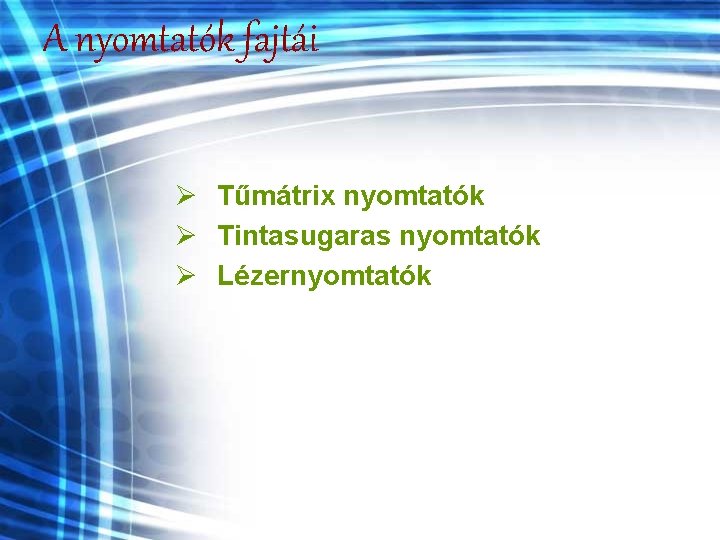 A nyomtatók fajtái

➢ Tűmátrix nyomtatók
➢ Tintasugaras nyomtatók
➢ Lézernyomtatók